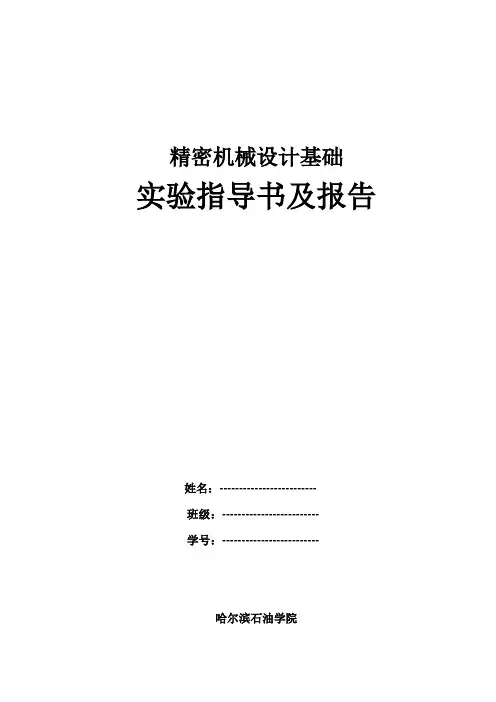 精密机械设计基础

实验指导书及报告

姓名：____

班级：____

学号：____

哈尔滨石油学院